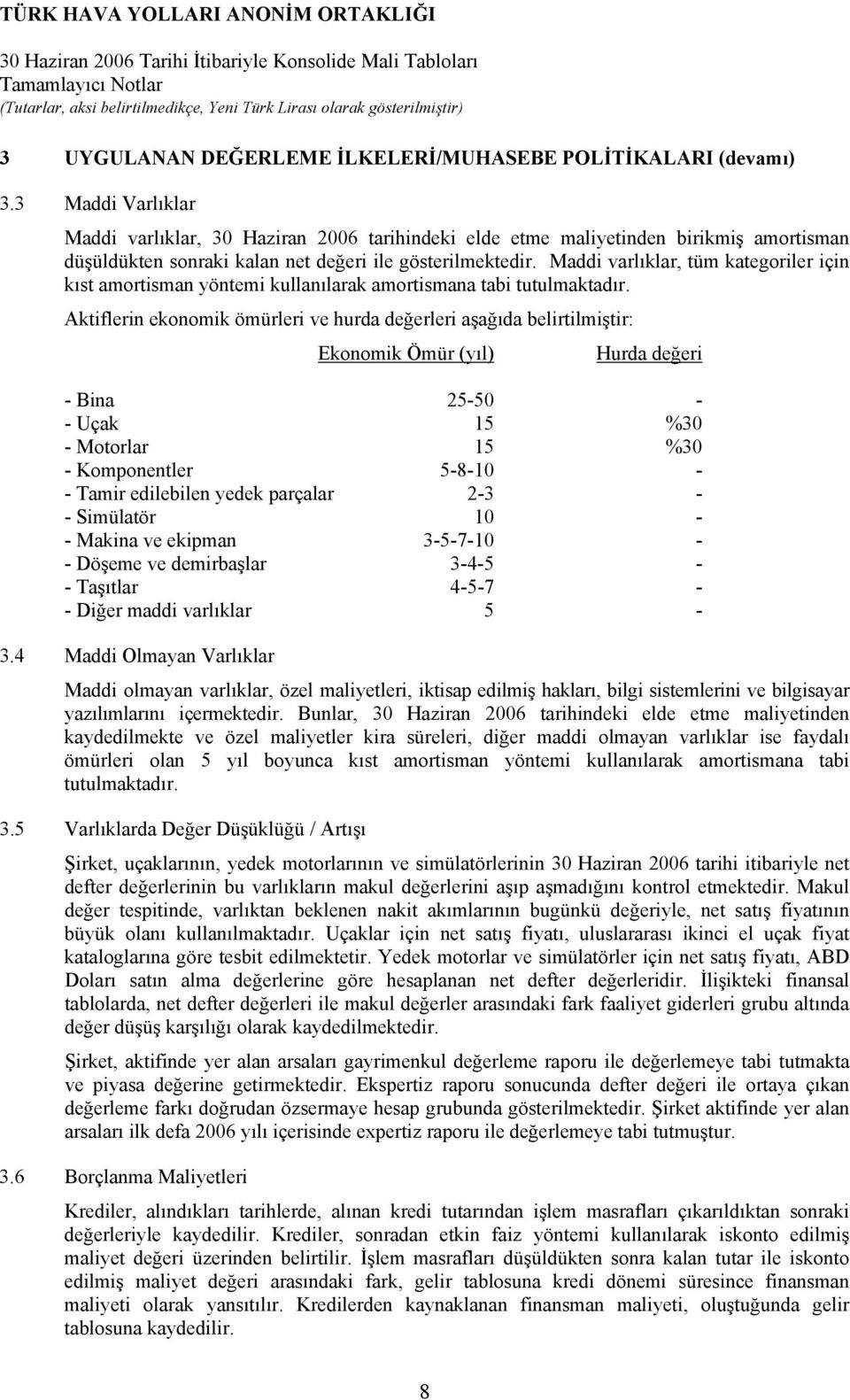 TÜRK HAVA YOLLARI ANONİM ORTAKLIĞI
30 Haziran 2006 Tarihi İtibariyle Konsolide Mali Tabloları
Tamamlayıcı Notlar
(Tutarlar, aksi belirtilmedikçe, Yeni Türk Lirası olarak gösterilmiştir)

3 UYGULANAN DEĞERLEME İLKELERİ/MUHASEBE POLİTİKALARI (devamı)

3.3 Maddi Varlıklar

Maddi varlıklar, 30 Haziran 2006 tarihindeki elde etme maliyetinden birikmiş amortisman düşüldükten sonraki kalan net değeri ile gösterilmektedir. Maddi varlıklar, tüm kategoriler için kıst amortisman yöntemi kullanılarak amortismana tabi tutulmaktadır.

Aktiflerin ekonomik ömürleri ve hurda değerleri aşağıda belirtilmiştir:

| | Ekonomik Ömür (yıl) | Hurda değeri |
|---|---|---|
| - Bina | 25-50 | - |
| - Uçak | 15 | %30 |
| - Motorlar | 15 | %30 |
| - Komponentler | 5-8-10 | - |
| - Tamir edilebilen yedek parçalar | 2-3 | - |
| - Simülatör | 10 | - |
| - Makina ve ekipman | 3-5-7-10 | - |
| - Döşeme ve demirbaşlar | 3-4-5 | - |
| - Taşıtlar | 4-5-7 | - |
| - Diğer maddi varlıklar | 5 | - |

3.4 Maddi Olmayan Varlıklar

Maddi olmayan varlıklar, özel maliyetleri, iktisap edilmiş hakları, bilgi sistemlerini ve bilgisayar yazılımlarını içermektedir. Bunlar, 30 Haziran 2006 tarihindeki elde etme maliyetinden kaydedilmekte ve özel maliyetler kira süreleri, diğer maddi olmayan varlıklar ise faydalı ömürleri olan 5 yıl boyunca kıst amortisman yöntemi kullanılarak amortismana tabi tutulmaktadır.

3.5 Varlıklarda Değer Düşüklüğü / Artışı

Şirket, uçaklarının, yedek motorlarının ve simülatörlerinin 30 Haziran 2006 tarihi itibariyle net defter değerlerinin bu varlıkların makul değerlerini aşıp aşmadığını kontrol etmektedir. Makul değer tespitinde, varlıktan beklenen nakit akımlarının bugünkü değeriyle, net satış fiyatının büyük olanı kullanılmaktadır. Uçaklar için net satış fiyatı, uluslararası ikinci el uçak fiyat kataloglarına göre tesbit edilmektetir. Yedek motorlar ve simülatörler için net satış fiyatı, ABD Doları satın alma değerlerine göre hesaplanan net defter değerleridir. İlişikteki finansal tablolarda, net defter değerleri ile makul değerler arasındaki fark faaliyet giderleri grubu altında değer düşüş karşılığı olarak kaydedilmektedir.

Şirket, aktifinde yer alan arsaları gayrimenkul değerleme raporu ile değerlemeye tabi tutmakta ve piyasa değerine getirmektedir. Ekspertiz raporu sonucunda defter değeri ile ortaya çıkan değerleme farkı doğrudan özsermaye hesap grubunda gösterilmektedir. Şirket aktifinde yer alan arsaları ilk defa 2006 yılı içerisinde expertiz raporu ile değerlemeye tabi tutmuştur.

3.6 Borçlanma Maliyetleri

Krediler, alındıkları tarihlerde, alınan kredi tutarından işlem masrafları çıkarıldıktan sonraki değerleriyle kaydedilir. Krediler, sonradan etkin faiz yöntemi kullanılarak iskonto edilmiş maliyet değeri üzerinden belirtilir. İşlem masrafları düşüldükten sonra kalan tutar ile iskonto edilmiş maliyet değeri arasındaki fark, gelir tablosuna kredi dönemi süresince finansman maliyeti olarak yansıtılır. Kredilerden kaynaklanan finansman maliyeti, oluştuğunda gelir tablosuna kaydedilir.

8